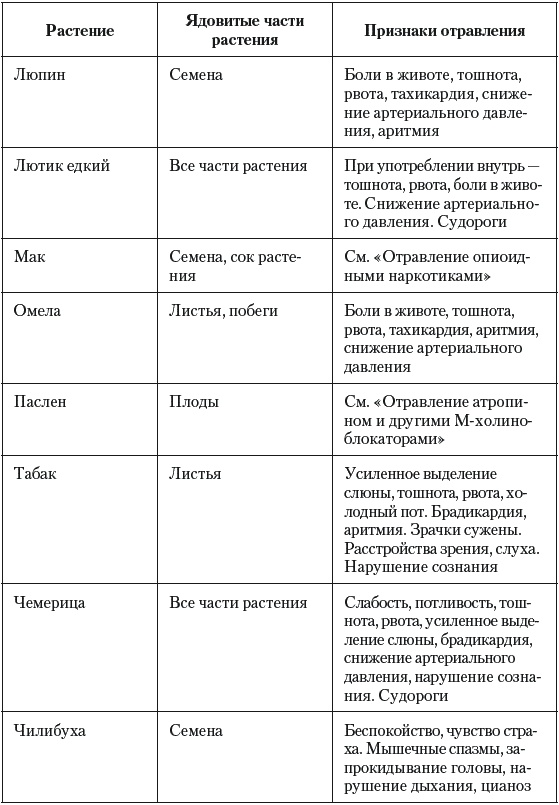 | Растение | Ядовитые части растения | Признаки отравления |
|---|---|---|
| Люпин | Семена | Боли в животе, тошнота, рвота, тахикардия, снижение артериального давления, аритмия |
| Лютик едкий | Все части растения | При употреблении внутрь — тошнота, рвота, боли в животе. Снижение артериального давления. Судороги |
| Мак | Семена, сок растения | См. «Отравление опиоидными наркотиками» |
| Омела | Листья, побеги | Боли в животе, тошнота, рвота, тахикардия, аритмия, снижение артериального давления |
| Паслен | Плоды | См. «Отравление атропином и другими М-холиноблокаторами» |
| Табак | Листья | Усиленное выделение слюны, тошнота, рвота, холодный пот. Брадикардия, аритмия. Зрачки сужены. Расстройства зрения, слуха. Нарушение сознания |
| Чемерица | Все части растения | Слабость, потливость, тошнота, рвота, усиленное выделение слюны, брадикардия, снижение артериального давления, нарушение сознания. Судороги |
| Чилибуха | Семена | Беспокойство, чувство страха. Мышечные спазмы, запрокидывание головы, нарушение дыхания, цианоз |